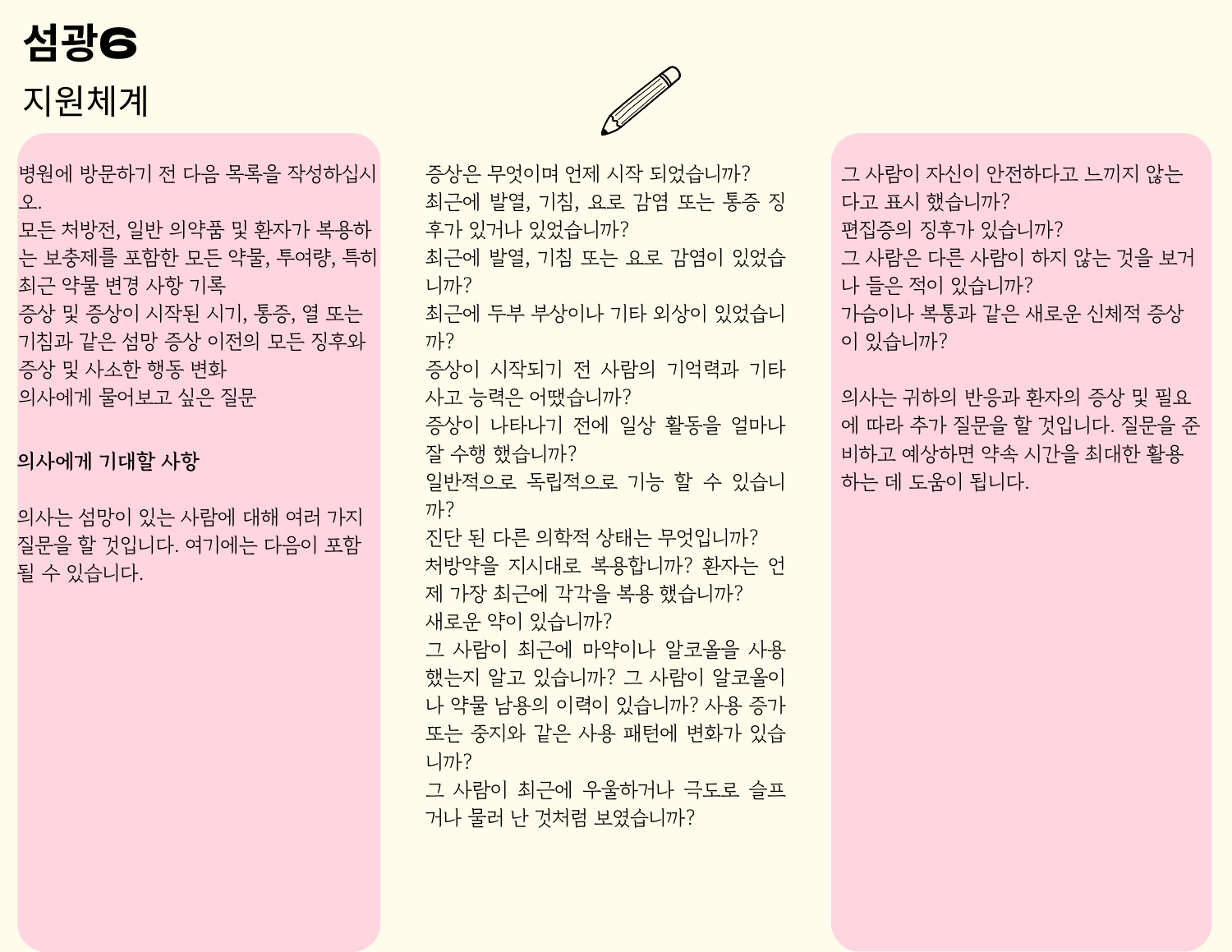 섬광6
지원체계

병원에 방문하기 전 다음 목록을 작성하십시오.
모든 처방전, 일반 의약품 및 환자가 복용하는 보충제를 포함한 모든 약물, 투여량, 특히 최근 약물 변경 사항 기록
증상 및 증상이 시작된 시기, 통증, 열 또는 기침과 같은 섬망 증상 이전의 모든 징후와 증상 및 사소한 행동 변화
의사에게 물어보고 싶은 질문

의사에게 기대할 사항

의사는 섬망이 있는 사람에 대해 여러 가지 질문을 할 것입니다. 여기에는 다음이 포함될 수 있습니다.

증상은 무엇이며 언제 시작 되었습니까?
최근에 발열, 기침, 요로 감염 또는 통증 징후가 있거나 있었습니까?
최근에 발열, 기침 또는 요로 감염이 있었습니까?
최근에 두부 부상이나 기타 외상이 있었습니까?
증상이 시작되기 전 사람의 기억력과 기타 사고 능력은 어땠습니까?
증상이 나타나기 전에 일상 활동을 얼마나 잘 수행 했습니까?
일반적으로 독립적으로 기능 할 수 있습니까?
진단 된 다른 의학적 상태는 무엇입니까?
처방약을 지시대로 복용합니까? 환자는 언제 가장 최근에 각각을 복용 했습니까?
새로운 약이 있습니까?
그 사람이 최근에 마약이나 알코올을 사용했는지 알고 있습니까? 그 사람이 알코올이나 약물 남용의 이력이 있습니까? 사용 증가 또는 중지와 같은 사용 패턴에 변화가 있습니까?
그 사람이 최근에 우울하거나 극도로 슬프거나 물러 난 것처럼 보였습니까?

그 사람이 자신이 안전하다고 느끼지 않는다고 표시 했습니까?
편집증의 징후가 있습니까?
그 사람은 다른 사람이 하지 않는 것을 보거나 들은 적이 있습니까?
가슴이나 복통과 같은 새로운 신체적 증상이 있습니까?

의사는 귀하의 반응과 환자의 증상 및 필요에 따라 추가 질문을 할 것입니다. 질문을 준비하고 예상하면 약속 시간을 최대한 활용하는 데 도움이 됩니다.